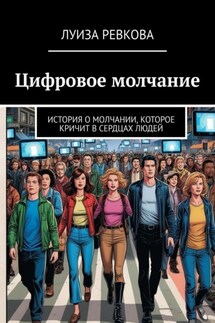 ЛУИЗА РЕВКОВА

Цифровое молчание

ИСТОРИЯ О МОЛЧАНИИ, КОТОРОЕ КРИЧИТ В СЕРДЦАХ ЛЮДЕЙ